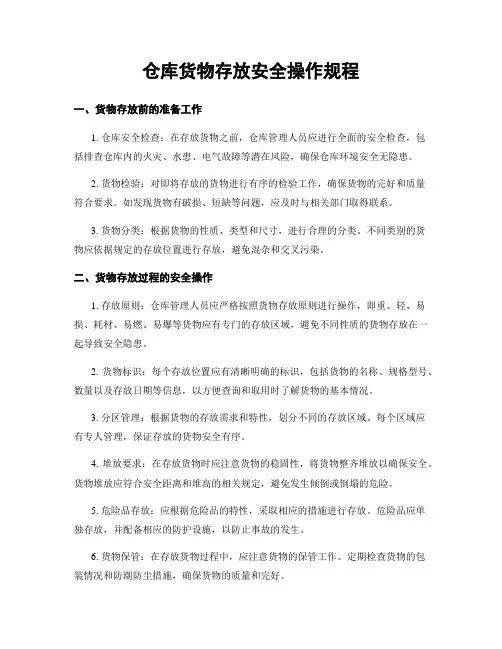 仓库货物存放安全操作规程

一、货物存放前的准备工作

1. 仓库安全检查：在存放货物之前，仓库管理人员应进行全面的安全检查，包括排查仓库内的火灾、水患、电气故障等潜在风险，确保仓库环境安全无隐患。

2. 货物检验：对即将存放的货物进行有序的检验工作，确保货物的完好和质量符合要求。如发现货物有破损、短缺等问题，应及时与相关部门取得联系。

3. 货物分类：根据货物的性质、类型和尺寸，进行合理的分类。不同类别的货物应依据规定的存放位置进行存放，避免混杂和交叉污染。

二、货物存放过程的安全操作

1. 存放原则：仓库管理人员应严格按照货物存放原则进行操作，即重、轻、易损、耗材、易燃、易爆等货物应有专门的存放区域，避免不同性质的货物存放在一起导致安全隐患。

2. 货物标识：每个存放位置应有清晰明确的标识，包括货物的名称、规格型号、数量以及存放日期等信息，以方便查询和取用时了解货物的基本情况。

3. 分区管理：根据货物的存放需求和特性，划分不同的存放区域。每个区域应有专人管理，保证存放的货物安全有序。

4. 堆放要求：在存放货物时应注意货物的稳固性，将货物整齐堆放以确保安全。货物堆放应符合安全距离和堆高的相关规定，避免发生倾倒或倒塌的危险。

5. 危险品存放：应根据危险品的特性，采取相应的措施进行存放。危险品应单独存放，并配备相应的防护设施，以防止事故的发生。

6. 货物保管：在存放货物过程中，应注意货物的保管工作。定期检查货物的包装情况和防潮防尘措施，确保货物的质量和完好。